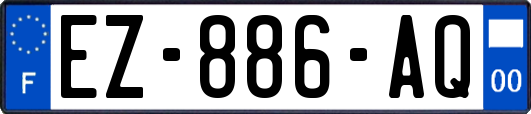 F
EZ-886-AQ
00